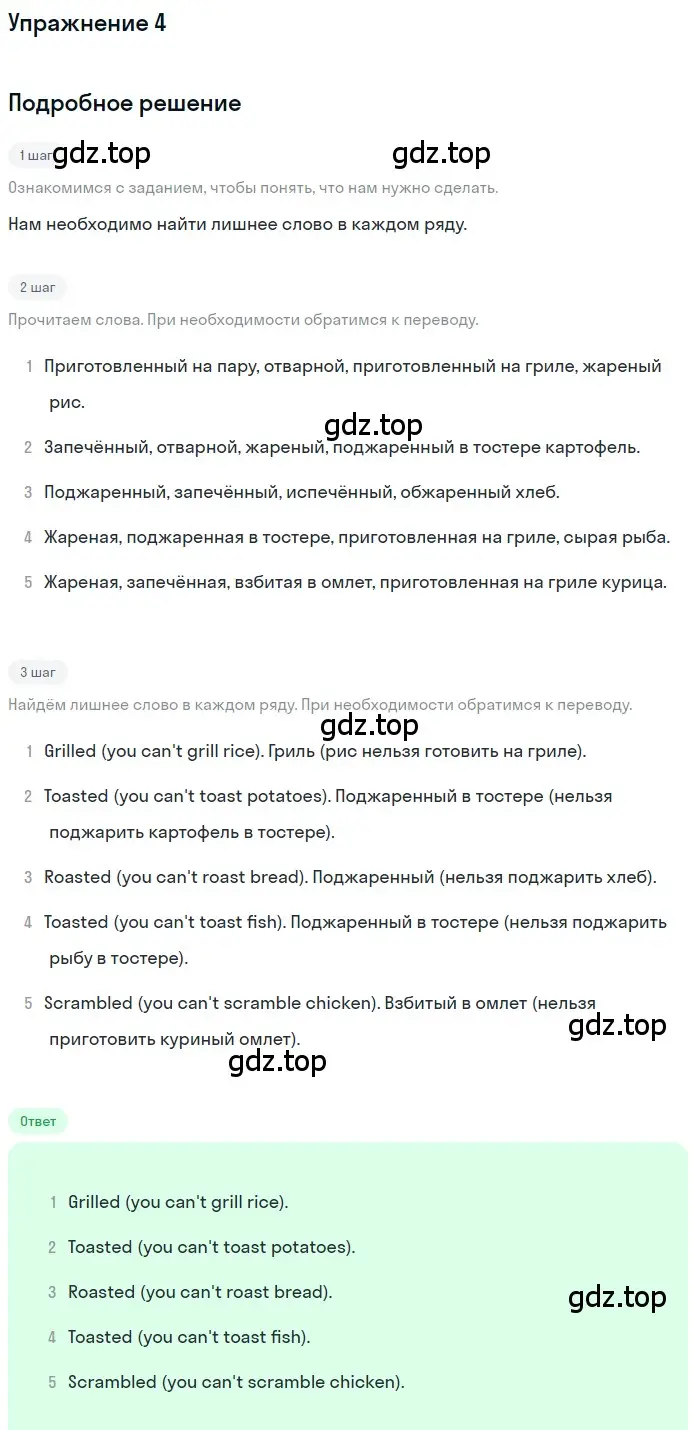 Упражнение 4

Подробное решение

1 шаг gdz.top gdz.top

Ознакомимся с заданием, чтобы понять, что нам нужно сделать.

Нам необходимо найти лишнее слово в каждом ряду.

2 шаг

Прочитаем слова. При необходимости обратимся к переводу.

1 Приготовленный на пару, отварной, приготовленный на гриле, жареный рис.

gdz.top

2 Запечённый, отварной, жареный, поджаренный в тостере картофель.

3 Поджаренный, запечённый, испечённый, обжаренный хлеб.

4 Жареная, поджаренная в тостере, приготовленная на гриле, сырая рыба.

5 Жареная, запечённая, взбитая в омлет, приготовленная на гриле курица.

3 шаг

Найдём лишнее слово в каждом ряду. При необходимости обратимся к переводу.

gdz.top

1 Grilled (you can't grill rice). Гриль (рис нельзя готовить на гриле).

2 Toasted (you can't toast potatoes). Поджаренный в тостере (нельзя поджарить картофель в тостере).

3 Roasted (you can't roast bread). Поджаренный (нельзя поджарить хлеб).

4 Toasted (you can't toast fish). Поджаренный в тостере (нельзя поджарить рыбу в тостере).

5 Scrambled (you can't scramble chicken). Взбитый в омлет (нельзя приготовить куриный омлет).

gdz.top

gdz.top

Ответ

1 Grilled (you can't grill rice).

2 Toasted (you can't toast potatoes).

3 Roasted (you can't roast bread).

gdz.top

4 Toasted (you can't toast fish).

5 Scrambled (you can't scramble chicken).